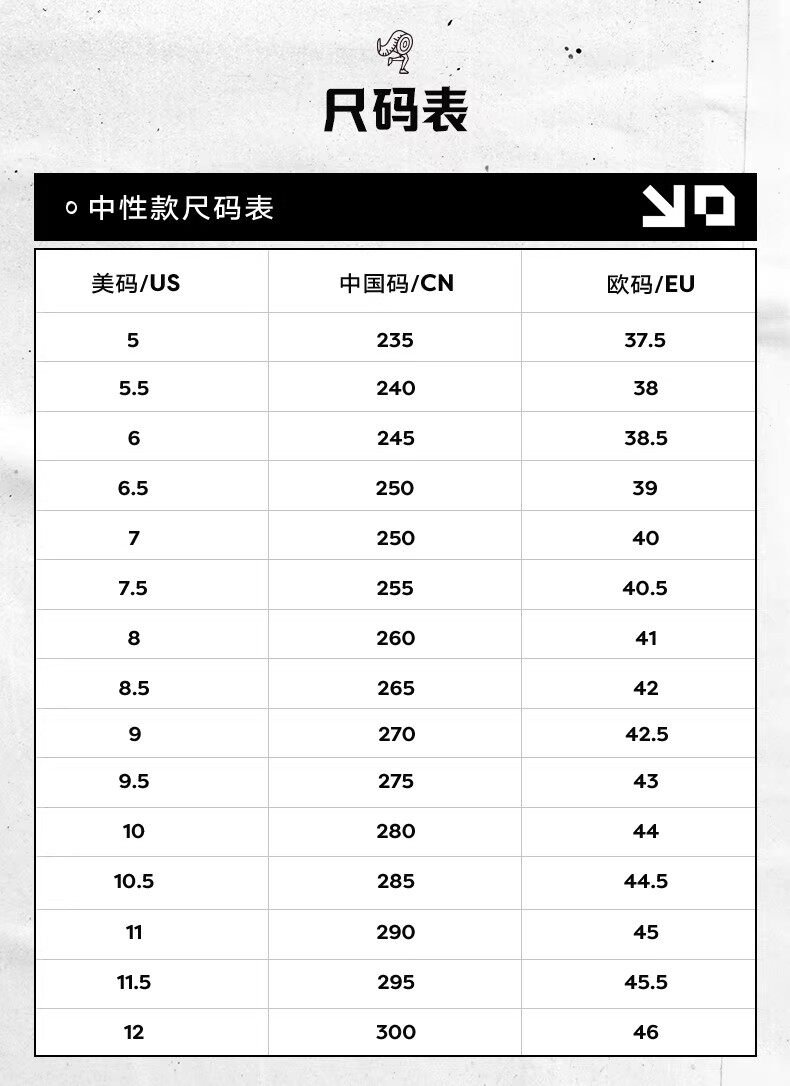 尺码表

中性款尺码表

| 美码/US | 中国码/CN | 欧码/EU |
|---|---|---|
| 5 | 235 | 37.5 |
| 5.5 | 240 | 38 |
| 6 | 245 | 38.5 |
| 6.5 | 250 | 39 |
| 7 | 250 | 40 |
| 7.5 | 255 | 40.5 |
| 8 | 260 | 41 |
| 8.5 | 265 | 42 |
| 9 | 270 | 42.5 |
| 9.5 | 275 | 43 |
| 10 | 280 | 44 |
| 10.5 | 285 | 44.5 |
| 11 | 290 | 45 |
| 11.5 | 295 | 45.5 |
| 12 | 300 | 46 |